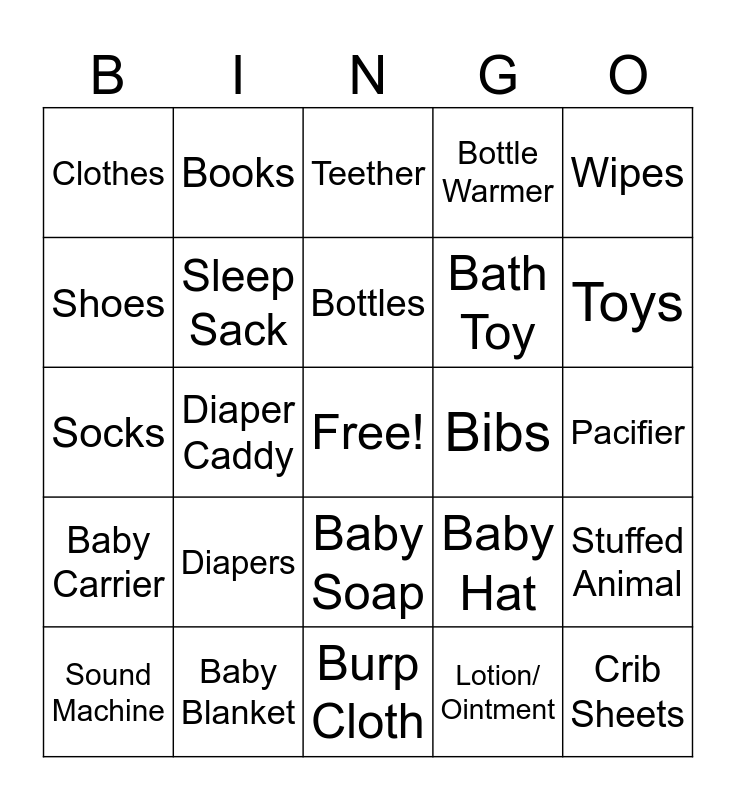 | B | I | N | G | O |
|---|---|---|---|---|
| Clothes | Books | Teether | Bottle Warmer | Wipes |
| Shoes | Sleep Sack | Bottles | Bath Toy | Toys |
| Socks | Diaper Caddy | Free! | Bibs | Pacifier |
| Baby Carrier | Diapers | Baby Soap | Baby Hat | Stuffed Animal |
| Sound Machine | Baby Blanket | Burp Cloth | Lotion/ Ointment | Crib Sheets |